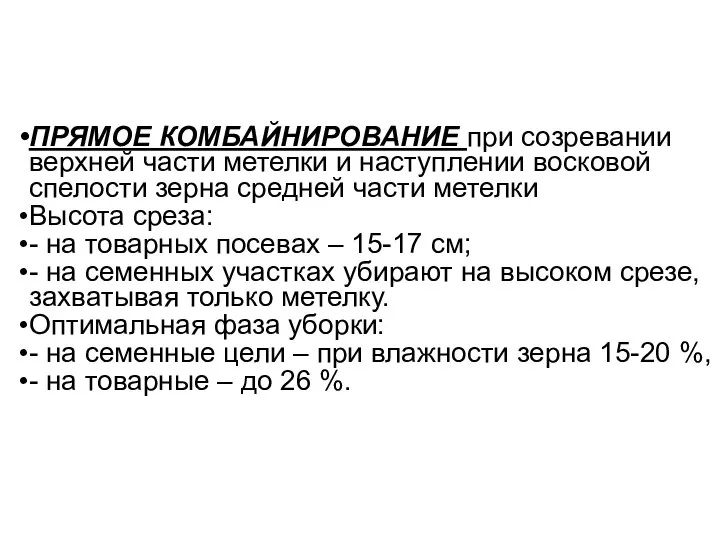 •ПРЯМОЕ КОМБАЙНИРОВАНИЕ при созревании верхней части метелки и наступлении восковой спелости зерна средней части метелки
•Высота среза:
•- на товарных посевах – 15-17 см;
•- на семенных участках убирают на высоком срезе, захватывая только метелку.
•Оптимальная фаза уборки:
•- на семенные цели – при влажности зерна 15-20 %,
•- на товарные – до 26 %.